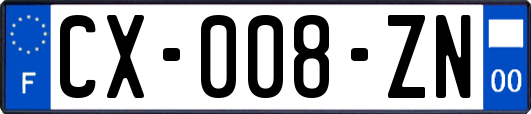 F
CX-008-ZN
00